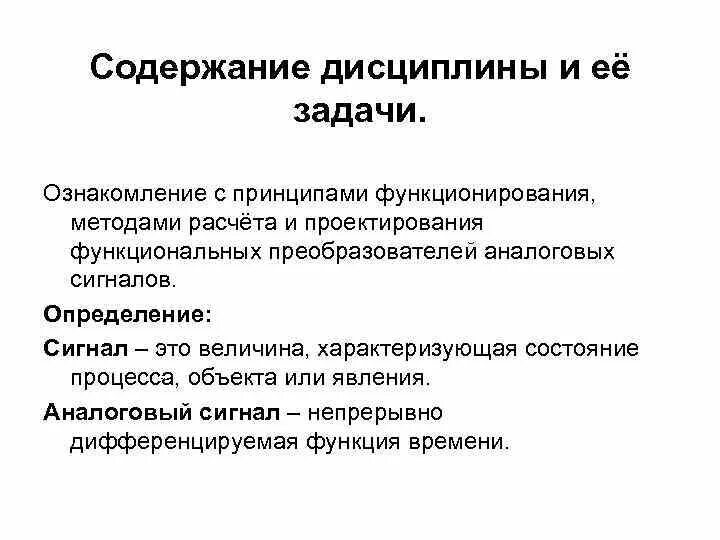 Содержание дисциплины и её задачи.

Ознакомление с принципами функционирования, методами расчёта и проектирования функциональных преобразователей аналоговых сигналов.

Определение:

Сигнал – это величина, характеризующая состояние процесса, объекта или явления.

Аналоговый сигнал – непрерывно дифференцируемая функция времени.